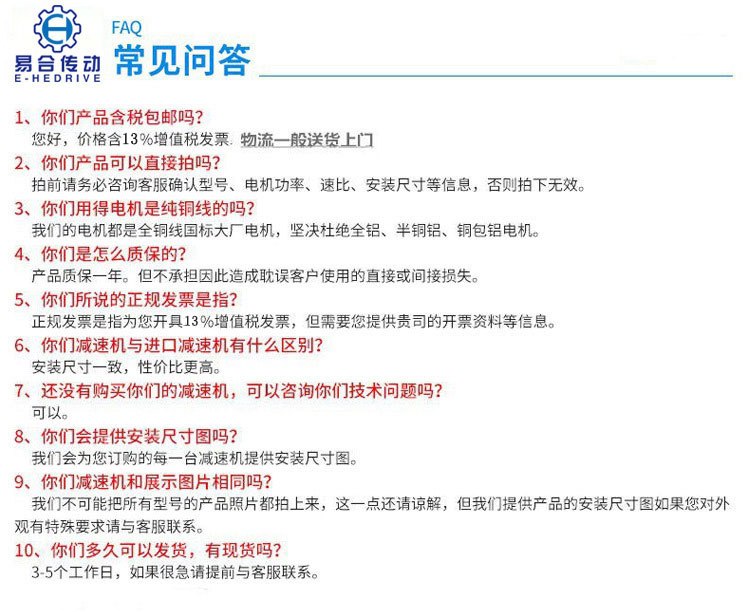 易合传动
E-HEDRIVE

FAQ
常见问答

1、你们产品含税包邮吗?
您好，价格含13%增值税发票. 物流一般送货上门

2、你们产品可以直接拍吗?
拍前请务必咨询客服确认型号、电机功率、速比、安装尺寸等信息，否则拍下无效。

3、你们用得电机是纯铜线的吗?
我们的电机都是全铜线国标大厂电机，坚决杜绝全铝、半铜铝、铜包铝电机。

4、你们是怎么质保的?
产品质保一年。但不承担因此造成耽误客户使用的直接或间接损失。

5、你们所说的正规发票是指?
正规发票是指为您开具13%增值税发票，但需要您提供贵司的开票资料等信息。

6、你们减速机与进口减速机有什么区别?
安装尺寸一致，性价比更高。

7、还没有购买你们的减速机，可以咨询你们技术问题吗?
可以。

8、你们会提供安装尺寸图吗?
我们会为您订购的每一台减速机提供安装尺寸图。

9、你们减速机和展示图片相同吗?
我们不可能把所有型号的产品照片都拍上来，这一点还请谅解，但我们提供产品的安装尺寸图如果您对外观有特殊要求请与客服联系。

10、你们多久可以发货，有现货吗?
3-5个工作日，如果很急请提前与客服联系。